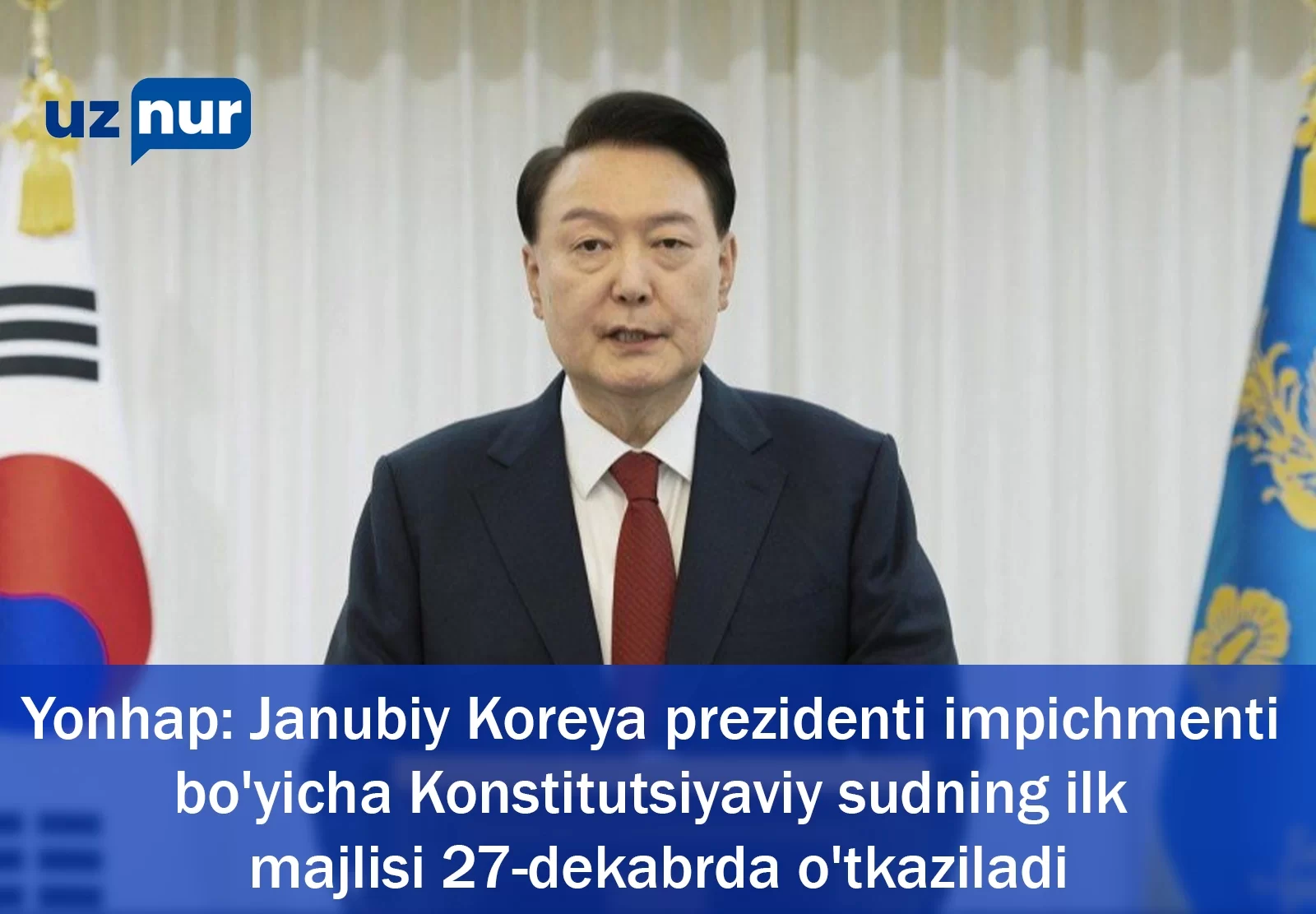 uz nur

Yonhap: Janubiy Koreya prezidenti impichmenti bo'yicha Konstitutsiyaviy sudning ilk majlisi 27-dekabrda o'tkaziladi